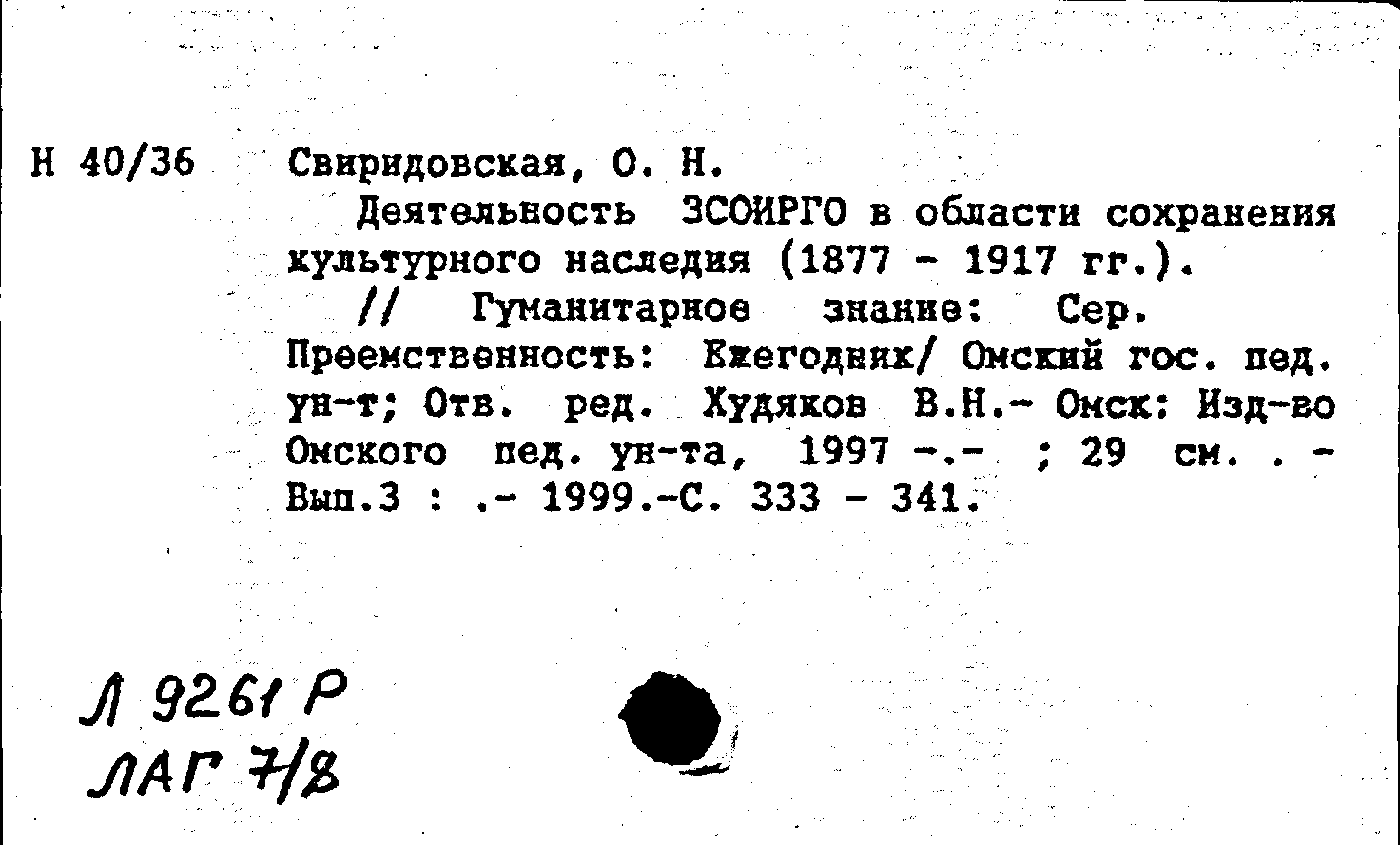 Н 40/36 Свиридовская, О. Н.

Деятельность ЗСОИРГО в области сохранения культурного наследия (1877 - 1917 гг.).

// Гуманитарное знание: Сер. Преемственность: Ежегодник/ Омский гос. пед. ун-т; Отв. ред. Худяков В.Н.- Омск: Изд-во Омского пед. ун-та, 1997 -.- ; 29 см. . - Вып.3 : .- 1999.-С. 333 - 341.

Л 9261 Р
ЛАГ 7/8